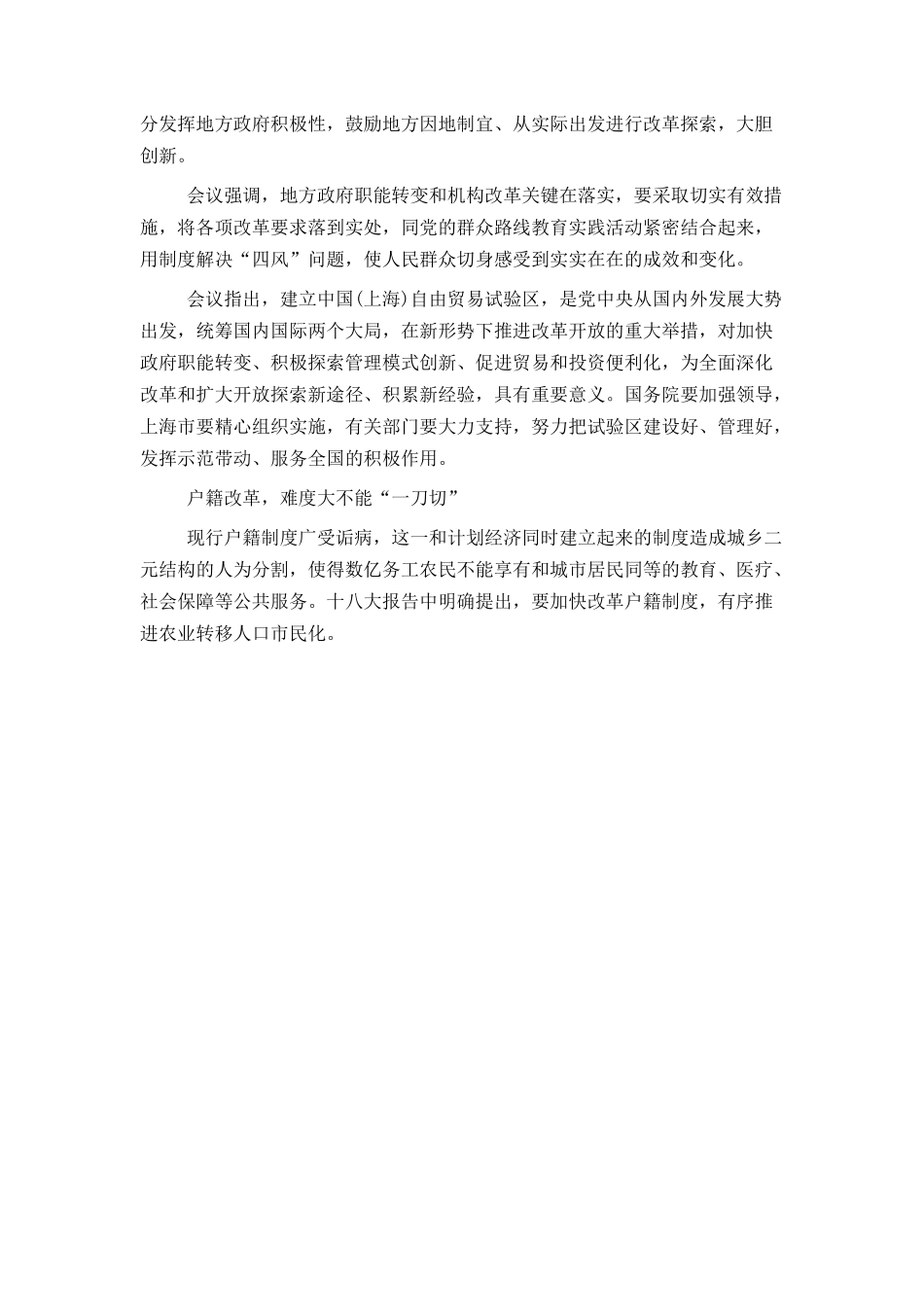 分发挥地方政府积极性，鼓励地方因地制宜、从实际出发进行改革探索，大胆创新。

会议强调，地方政府职能转变和机构改革关键在落实，要采取切实有效措施，将各项改革要求落到实处，同党的群众路线教育实践活动紧密结合起来，用制度解决“四风”问题，使人民群众切身感受到实实在在的成效和变化。

会议指出，建立中国(上海)自由贸易试验区，是党中央从国内外发展大势出发，统筹国内国际两个大局，在新形势下推进改革开放的重大举措，对加快政府职能转变、积极探索管理模式创新、促进贸易和投资便利化，为全面深化改革和扩大开放探索新途径、积累新经验，具有重要意义。国务院要加强领导，上海市要精心组织实施，有关部门要大力支持，努力把试验区建设好、管理好，发挥示范带动、服务全国的积极作用。

户籍改革，难度大不能“一刀切”

现行户籍制度广受诟病，这一和计划经济同时建立起来的制度造成城乡二元结构的人为分割，使得数亿务工农民不能享有和城市居民同等的教育、医疗、社会保障等公共服务。十八大报告中明确提出，要加快改革户籍制度，有序推进农业转移人口市民化。